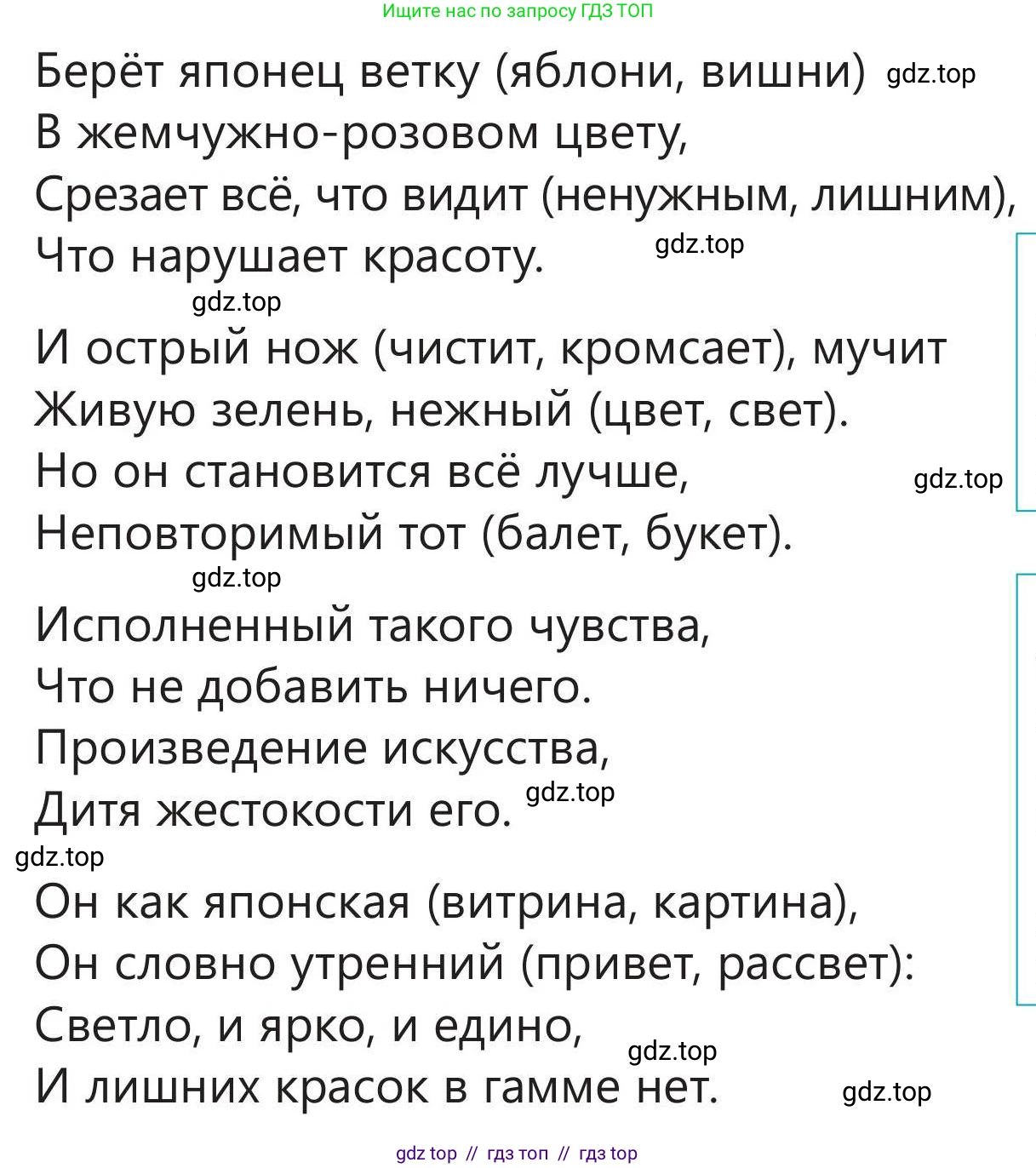 Ищите нас по запросу ГДЗ ТОП

Берёт японец ветку (яблони, вишни) gdz.top
В жемчужно-розовом цвету,
Срезает всё, что видит (ненужным, лишним),
Что нарушает красоту. gdz.top

gdz.top
И острый нож (чистит, кромсает), мучит
Живую зелень, нежный (цвет, свет).
Но он становится всё лучше, gdz.top
Неповторимый тот (балет, букет).

gdz.top
Исполненный такого чувства,
Что не добавить ничего.
Произведение искусства,
Дитя жестокости его. gdz.top

gdz.top
Он как японская (витрина, картина),
Он словно утренний (привет, рассвет):
Светло, и ярко, и едино,
gdz.top
И лишних красок в гамме нет. gdz.top

gdz top // гдз топ // гдз top